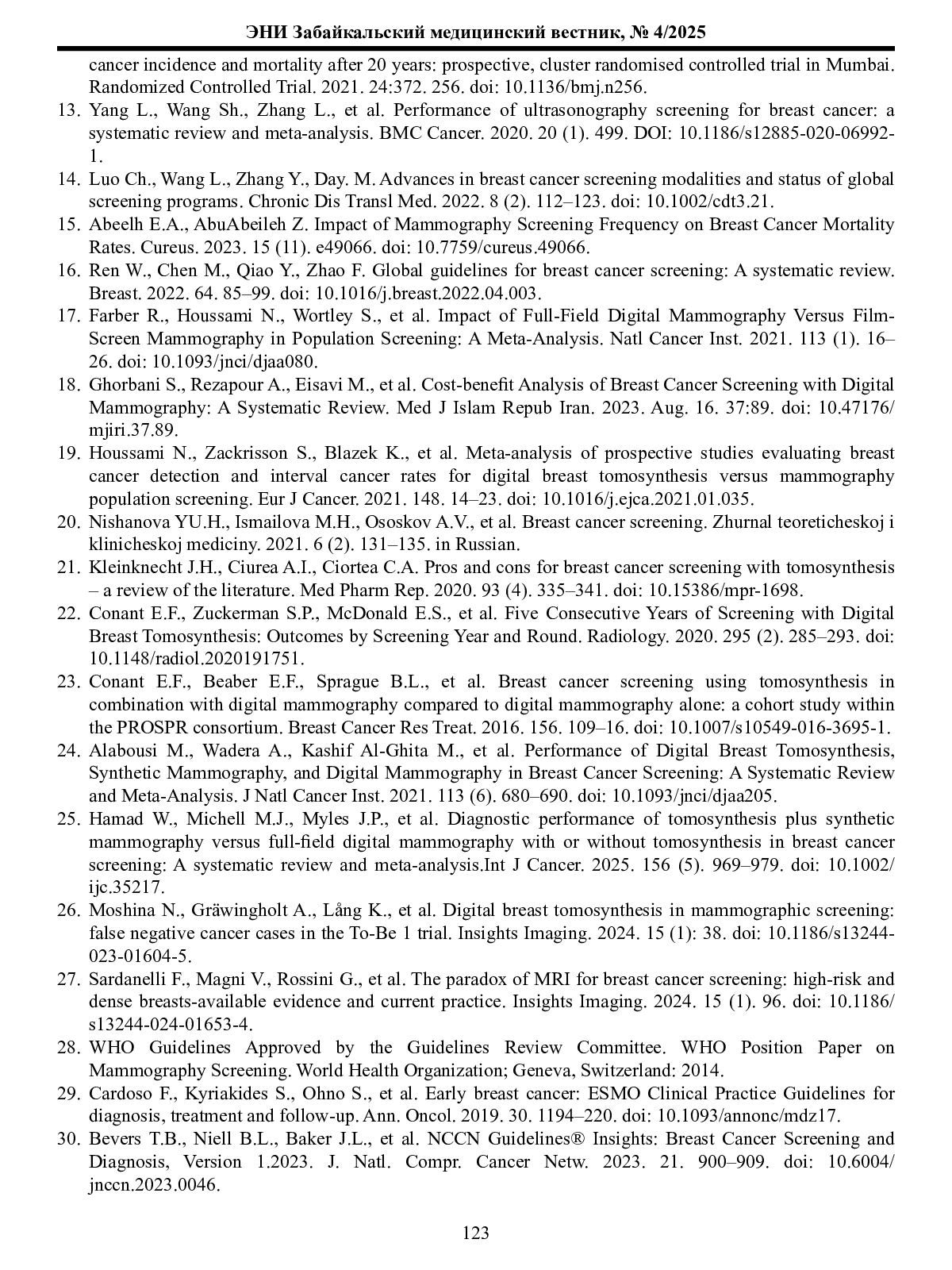 ЭНИ Забайкальский медицинский вестник, № 4/2025

cancer incidence and mortality after 20 years: prospective, cluster randomised controlled trial in Mumbai. Randomized Controlled Trial. 2021. 24:372. 256. doi: 10.1136/bmj.n256.

13. Yang L., Wang Sh., Zhang L., et al. Performance of ultrasonography screening for breast cancer: a systematic review and meta-analysis. BMC Cancer. 2020. 20 (1). 499. DOI: 10.1186/s12885-020-06992-1.

14. Luo Ch., Wang L., Zhang Y., Day. M. Advances in breast cancer screening modalities and status of global screening programs. Chronic Dis Transl Med. 2022. 8 (2). 112–123. doi: 10.1002/cdt3.21.

15. Abeelh E.A., AbuAbeileh Z. Impact of Mammography Screening Frequency on Breast Cancer Mortality Rates. Cureus. 2023. 15 (11). e49066. doi: 10.7759/cureus.49066.

16. Ren W., Chen M., Qiao Y., Zhao F. Global guidelines for breast cancer screening: A systematic review. Breast. 2022. 64. 85–99. doi: 10.1016/j.breast.2022.04.003.

17. Farber R., Houssami N., Wortley S., et al. Impact of Full-Field Digital Mammography Versus Film-Screen Mammography in Population Screening: A Meta-Analysis. Natl Cancer Inst. 2021. 113 (1). 16–26. doi: 10.1093/jnci/djaa080.

18. Ghorbani S., Rezapour A., Eisavi M., et al. Cost-benefit Analysis of Breast Cancer Screening with Digital Mammography: A Systematic Review. Med J Islam Repub Iran. 2023. Aug. 16. 37:89. doi: 10.47176/mjiri.37.89.

19. Houssami N., Zackrisson S., Blazek K., et al. Meta-analysis of prospective studies evaluating breast cancer detection and interval cancer rates for digital breast tomosynthesis versus mammography population screening. Eur J Cancer. 2021. 148. 14–23. doi: 10.1016/j.ejca.2021.01.035.

20. Nishanova YU.H., Ismailova M.H., Ososkov A.V., et al. Breast cancer screening. Zhurnal teoreticheskoj i klinicheskoj mediciny. 2021. 6 (2). 131–135. in Russian.

21. Kleinknecht J.H., Ciurea A.I., Ciortea C.A. Pros and cons for breast cancer screening with tomosynthesis – a review of the literature. Med Pharm Rep. 2020. 93 (4). 335–341. doi: 10.15386/mpr-1698.

22. Conant E.F., Zuckerman S.P., McDonald E.S., et al. Five Consecutive Years of Screening with Digital Breast Tomosynthesis: Outcomes by Screening Year and Round. Radiology. 2020. 295 (2). 285–293. doi: 10.1148/radiol.2020191751.

23. Conant E.F., Beaber E.F., Sprague B.L., et al. Breast cancer screening using tomosynthesis in combination with digital mammography compared to digital mammography alone: a cohort study within the PROSPR consortium. Breast Cancer Res Treat. 2016. 156. 109–16. doi: 10.1007/s10549-016-3695-1.

24. Alabousi M., Wadera A., Kashif Al-Ghita M., et al. Performance of Digital Breast Tomosynthesis, Synthetic Mammography, and Digital Mammography in Breast Cancer Screening: A Systematic Review and Meta-Analysis. J Natl Cancer Inst. 2021. 113 (6). 680–690. doi: 10.1093/jnci/djaa205.

25. Hamad W., Michell M.J., Myles J.P., et al. Diagnostic performance of tomosynthesis plus synthetic mammography versus full-field digital mammography with or without tomosynthesis in breast cancer screening: A systematic review and meta-analysis.Int J Cancer. 2025. 156 (5). 969–979. doi: 10.1002/ijc.35217.

26. Moshina N., Gräwingholt A., Lång K., et al. Digital breast tomosynthesis in mammographic screening: false negative cancer cases in the To-Be 1 trial. Insights Imaging. 2024. 15 (1): 38. doi: 10.1186/s13244-023-01604-5.

27. Sardanelli F., Magni V., Rossini G., et al. The paradox of MRI for breast cancer screening: high-risk and dense breasts-available evidence and current practice. Insights Imaging. 2024. 15 (1). 96. doi: 10.1186/s13244-024-01653-4.

28. WHO Guidelines Approved by the Guidelines Review Committee. WHO Position Paper on Mammography Screening. World Health Organization; Geneva, Switzerland: 2014.

29. Cardoso F., Kyriakides S., Ohno S., et al. Early breast cancer: ESMO Clinical Practice Guidelines for diagnosis, treatment and follow-up. Ann. Oncol. 2019. 30. 1194–220. doi: 10.1093/annonc/mdz17.

30. Bevers T.B., Niell B.L., Baker J.L., et al. NCCN Guidelines® Insights: Breast Cancer Screening and Diagnosis, Version 1.2023. J. Natl. Compr. Cancer Netw. 2023. 21. 900–909. doi: 10.6004/jnccn.2023.0046.

123